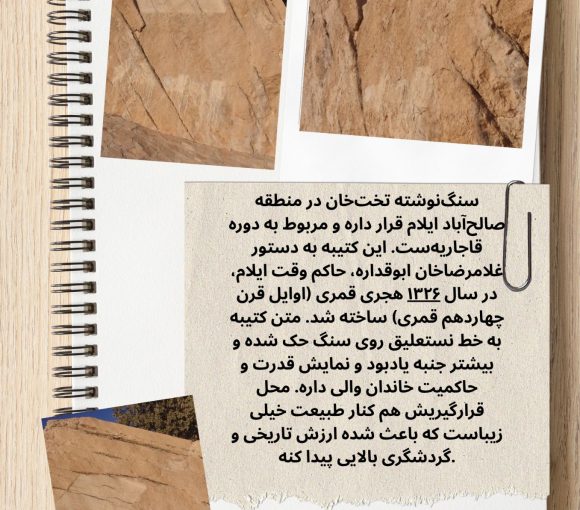 سنگ‌نوشته تخت‌خان در منطقه صالح‌آباد ایلام قرار داره و مربوط به دوره قاجاریه‌ست. این کتیبه به دستور غلامرضاخان ابوقداره، حاکم وقت ایلام، در سال ۱۳۲۶ هجری قمری (اوایل قرن چهاردهم قمری) ساخته شد. متن کتیبه به خط نستعلیق روی سنگ حک شده و بیشتر جنبه یادبود و نمایش قدرت و حاکمیت خاندان والی داره. محل قرارگیریش هم کنار طبیعت خیلی زیباست که باعث شده ارزش تاریخی و گردشگری بالایی پیدا کنه.